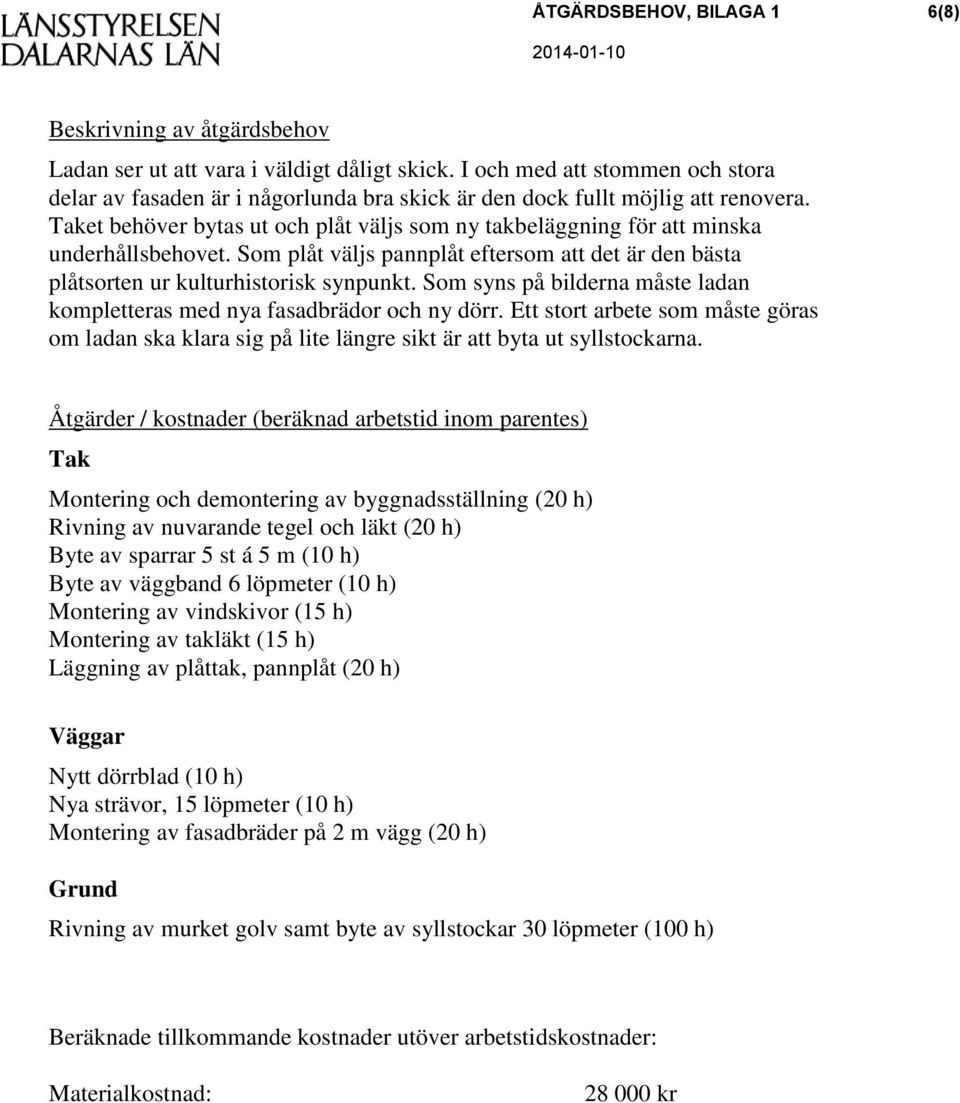 LÄNSSTYRELSEN DALARNAS LÄN

ÅTGÄRDSBEHOV, BILAGA 1

6(8)

2014-01-10

Beskrivning av åtgärdsbehov

Ladan ser ut att vara i väldigt dåligt skick. I och med att stommen och stora delar av fasaden är i någorlunda bra skick är den dock fullt möjlig att renovera. Taket behöver bytas ut och plåt väljs som ny takbeläggning för att minska underhållsbehovet. Som plåt väljs pannplåt eftersom att det är den bästa plåtsorten ur kulturhistorisk synpunkt. Som syns på bilderna måste ladan kompletteras med nya fasadbrädor och ny dörr. Ett stort arbete som måste göras om ladan ska klara sig på lite längre sikt är att byta ut syllstockarna.

Åtgärder / kostnader (beräknad arbetstid inom parentes)

Tak

Montering och demontering av byggnadsställning (20 h)
Rivning av nuvarande tegel och läkt (20 h)
Byte av sparrar 5 st á 5 m (10 h)
Byte av väggband 6 löpmeter (10 h)
Montering av vindskivor (15 h)
Montering av takläkt (15 h)
Läggning av plåttak, pannplåt (20 h)

Väggar

Nytt dörrblad (10 h)
Nya strävor, 15 löpmeter (10 h)
Montering av fasadbräder på 2 m vägg (20 h)

Grund

Rivning av murket golv samt byte av syllstockar 30 löpmeter (100 h)

Beräknade tillkommande kostnader utöver arbetstidskostnader:

Materialkostnad: 28 000 kr